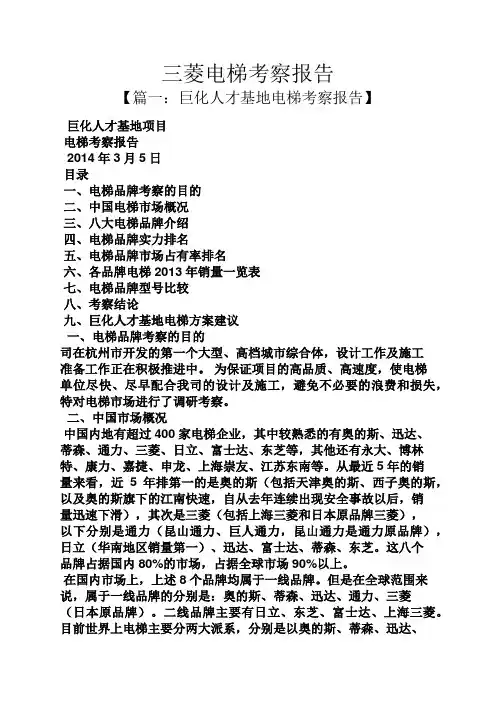 三菱电梯考察报告

【篇一：巨化人才基地电梯考察报告】

巨化人才基地项目
电梯考察报告
2014 年 3 月 5 日
目录
一、电梯品牌考察的目的
二、中国电梯市场概况
三、八大电梯品牌介绍
四、电梯品牌实力排名
五、电梯品牌市场占有率排名
六、各品牌电梯 2013 年销量一览表
七、电梯品牌型号比较
八、考察结论
九、巨化人才基地电梯方案建议
一、电梯品牌考察的目的
司在杭州市开发的第一个大型、高档城市综合体，设计工作及施工准备工作正在积极推进中。为保证项目的高品质、高速度，使电梯单位尽快、尽早配合我司的设计及施工，避免不必要的浪费和损失，特对电梯市场进行了调研考察。
二、中国市场概况
中国内地有超过 400 家电梯企业，其中较熟悉的有奥的斯、迅达、蒂森、通力、三菱、日立、富士达、东芝等，其他还有永大、博林特、康力、嘉捷、申龙、上海崇友、江苏东南等。从最近 5 年的销量来看，近 5 年排第一的是奥的斯（包括天津奥的斯、西子奥的斯，以及奥的斯旗下的江南快速，自从去年连续出现安全事故以后，销量迅速下滑），其次是三菱（包括上海三菱和日本原品牌三菱），以下分别是通力（昆山通力、巨人通力，昆山通力是通力原品牌），日立（华南地区销量第一）、迅达、富士达、蒂森、东芝。这八个品牌占据国内 80%的市场，占据全球市场 90%以上。
在国内市场上，上述 8 个品牌均属于一线品牌。但是在全球范围来说，属于一线品牌的分别是：奥的斯、蒂森、迅达、通力、三菱（日本原品牌）。二线品牌主要有日立、东芝、富士达、上海三菱。目前世界上电梯主要分两大派系，分别是以奥的斯、蒂森、迅达、